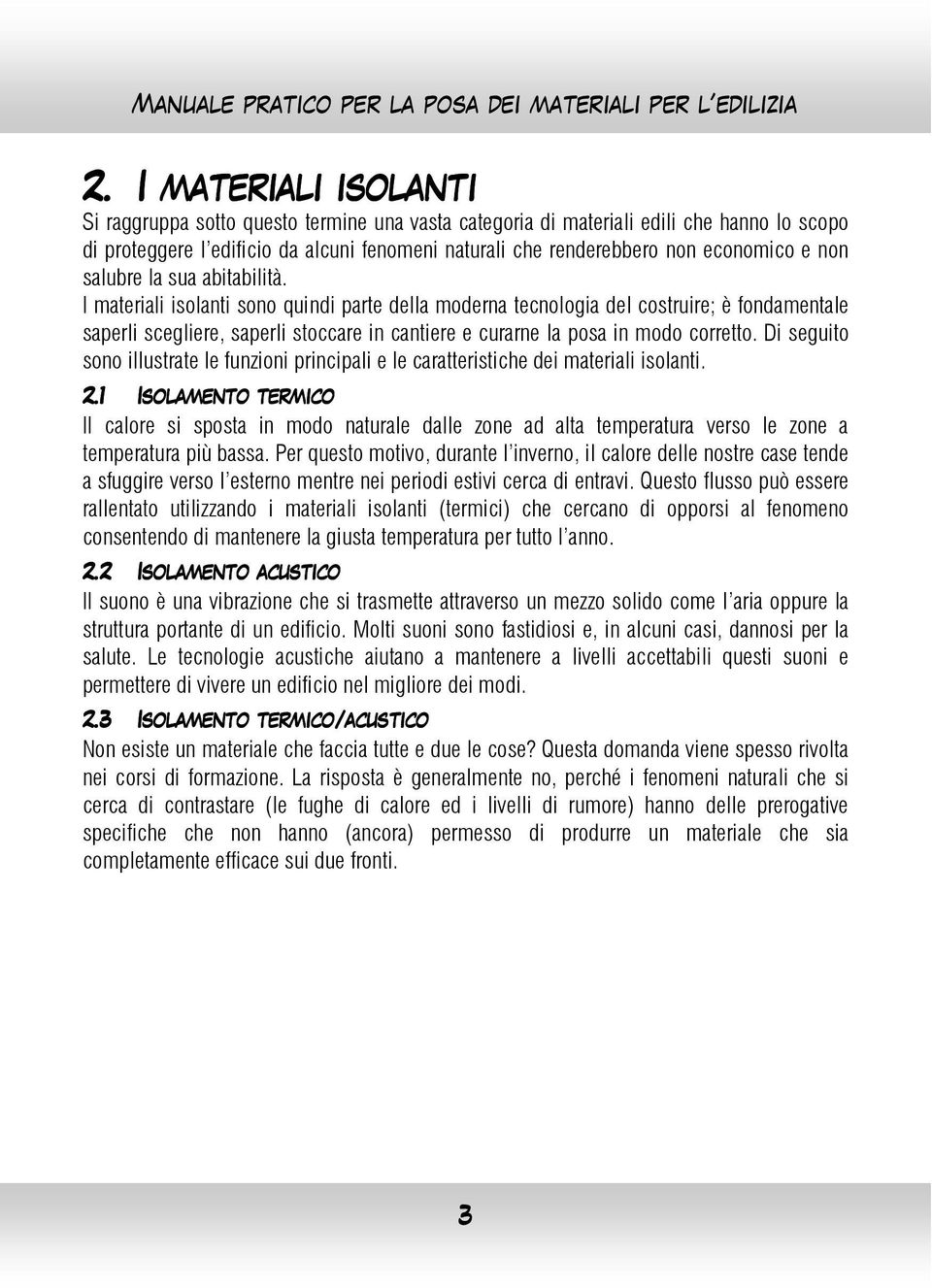 MANUALE PRATICO PER LA POSA DEI MATERIALI PER L'EDILIZIA

2. I MATERIALI ISOLANTI

Si raggruppa sotto questo termine una vasta categoria di materiali edili che hanno lo scopo di proteggere l'edificio da alcuni fenomeni naturali che renderebbero non economico e non salubre la sua abitabilità.

I materiali isolanti sono quindi parte della moderna tecnologia del costruire; è fondamentale saperli scegliere, saperli stoccare in cantiere e curarne la posa in modo corretto. Di seguito sono illustrate le funzioni principali e le caratteristiche dei materiali isolanti.

2.1 ISOLAMENTO TERMICO

Il calore si sposta in modo naturale dalle zone ad alta temperatura verso le zone a temperatura più bassa. Per questo motivo, durante l'inverno, il calore delle nostre case tende a sfuggire verso l'esterno mentre nei periodi estivi cerca di entravi. Questo flusso può essere rallentato utilizzando i materiali isolanti (termici) che cercano di opporsi al fenomeno consentendo di mantenere la giusta temperatura per tutto l'anno.

2.2 ISOLAMENTO ACUSTICO

Il suono è una vibrazione che si trasmette attraverso un mezzo solido come l'aria oppure la struttura portante di un edificio. Molti suoni sono fastidiosi e, in alcuni casi, dannosi per la salute. Le tecnologie acustiche aiutano a mantenere a livelli accettabili questi suoni e permettere di vivere un edificio nel migliore dei modi.

2.3 ISOLAMENTO TERMICO/ACUSTICO

Non esiste un materiale che faccia tutte e due le cose? Questa domanda viene spesso rivolta nei corsi di formazione. La risposta è generalmente no, perché i fenomeni naturali che si cerca di contrastare (le fughe di calore ed i livelli di rumore) hanno delle prerogative specifiche che non hanno (ancora) permesso di produrre un materiale che sia completamente efficace sui due fronti.

3